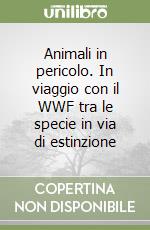 unilibro

Animali in pericolo. In viaggio con il WWF tra le specie in via di estinzione

COPERTINA NON DISPONIBILE